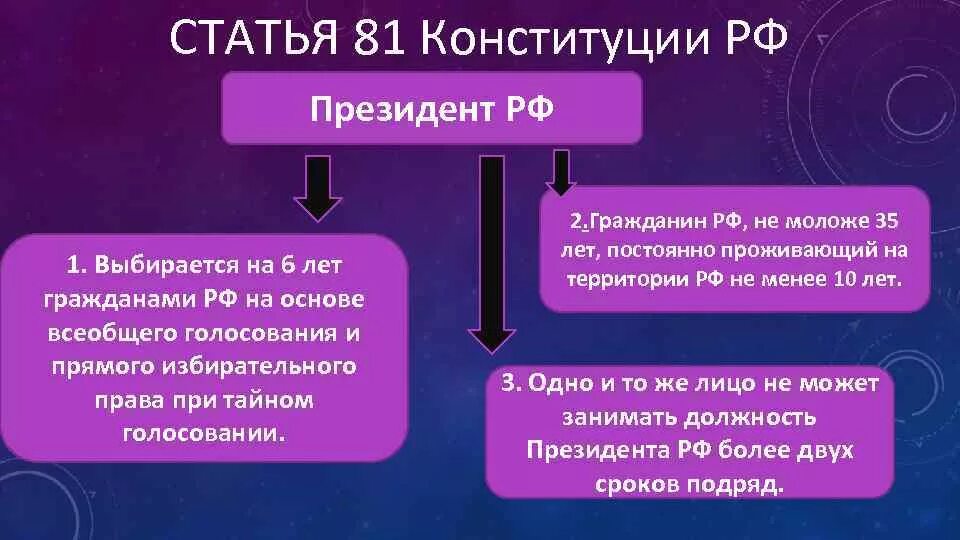 СТАТЬЯ 81 Конституции РФ

Президент РФ

1. Выбирается на 6 лет гражданами РФ на основе всеобщего голосования и прямого избирательного права при тайном голосовании.

2.Гражданин РФ, не моложе 35 лет, постоянно проживающий на территории РФ не менее 10 лет.

3. Одно и то же лицо не может занимать должность Президента РФ более двух сроков подряд.